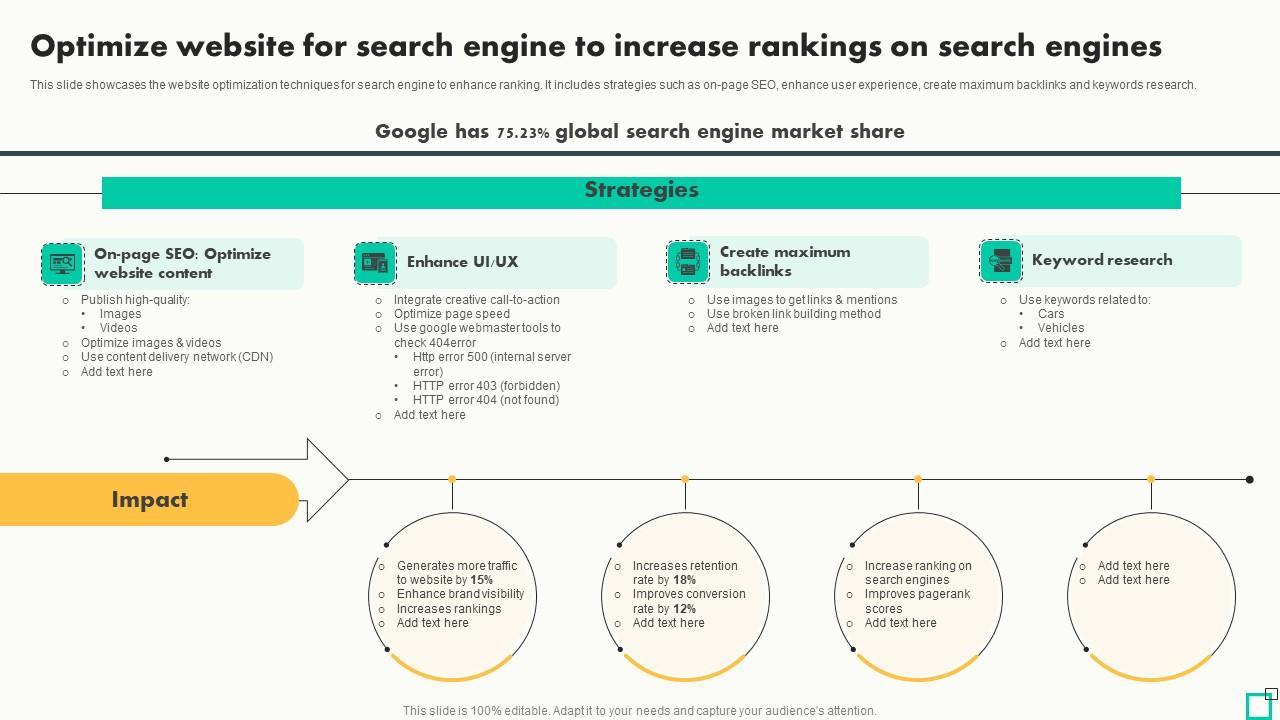 Optimize website for search engine to increase rankings on search engines

This slide showcases the website optimization techniques for search engine to enhance ranking. It includes strategies such as on-page SEO, enhance user experience, create maximum backlinks and keywords research.

Google has 75.23% global search engine market share

Strategies

On-page SEO: Optimize website content

○ Publish high-quality:
• Images
• Videos
○ Optimize images & videos
○ Use content delivery network (CDN)
○ Add text here

Enhance UI/UX

○ Integrate creative call-to-action
○ Optimize page speed
○ Use google webmaster tools to check 404error
• Http error 500 (internal server error)
• HTTP error 403 (forbidden)
• HTTP error 404 (not found)
○ Add text here

Create maximum backlinks

○ Use images to get links & mentions
○ Use broken link building method
○ Add text here

Keyword research

○ Use keywords related to:
• Cars
• Vehicles
○ Add text here

Impact

○ Generates more traffic to website by 15%
○ Enhance brand visibility
○ Increases rankings
○ Add text here

○ Increases retention rate by 18%
○ Improves conversion rate by 12%
○ Add text here

○ Increase ranking on search engines
○ Improves pagerank scores
○ Add text here

○ Add text here
○ Add text here

This slide is 100% editable. Adapt it to your needs and capture your audience's attention.